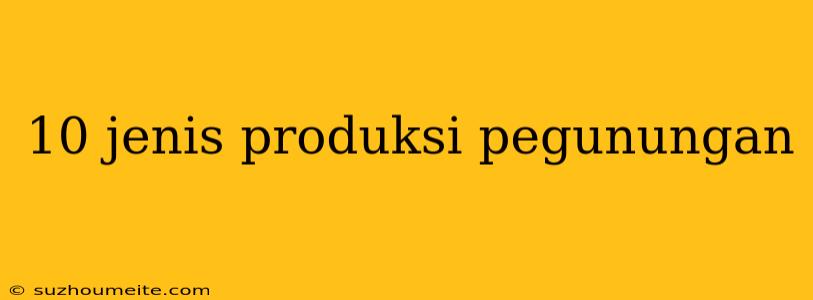 10 jenis produksi pegunungan

© suzhoumeite.com